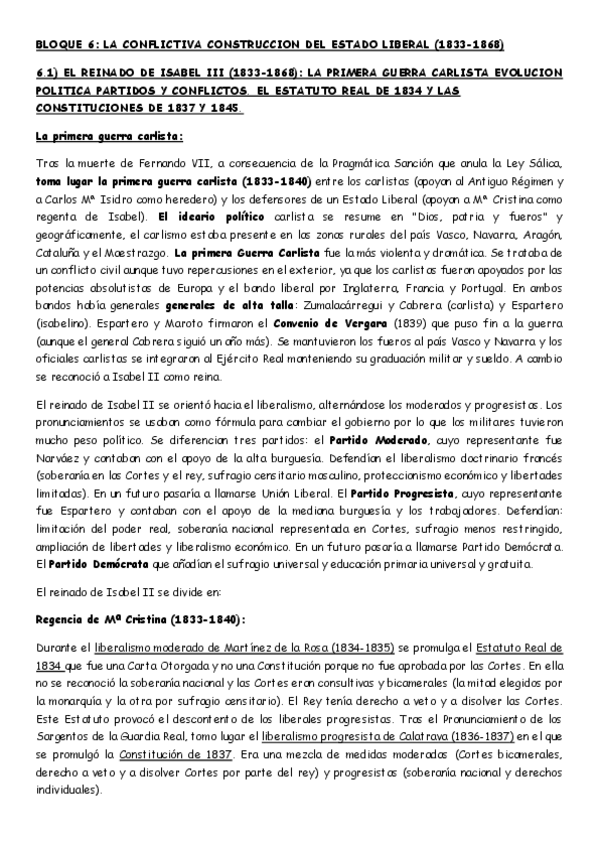 BLOQUE 6: LA CONFLICTIVA CONSTRUCCION DEL ESTADO LIBERAL (1833-1868)

6.1) EL REINADO DE ISABEL III (1833-1868): LA PRIMERA GUERRA CARLISTA EVOLUCION POLITICA PARTIDOS Y CONFLICTOS. EL ESTATUTO REAL DE 1834 Y LAS CONSTITUCIONES DE 1837 Y 1845.

La primera guerra carlista:

Tras la muerte de Fernando VII, a consecuencia de la Pragmática Sanción que anula la Ley Sálica, toma lugar la primera guerra carlista (1833-1840) entre los carlistas (apoyan al Antiguo Régimen y a Carlos Mª Isidro como heredero) y los defensores de un Estado Liberal (apoyan a Mª Cristina como regenta de Isabel). El ideario político carlista se resume en "Dios, patria y fueros" y geográficamente, el carlismo estaba presente en las zonas rurales del país Vasco, Navarra, Aragón, Cataluña y el Maestrazgo. La primera Guerra Carlista fue la más violenta y dramática. Se trataba de un conflicto civil aunque tuvo repercusiones en el exterior, ya que los carlistas fueron apoyados por las potencias absolutistas de Europa y el bando liberal por Inglaterra, Francia y Portugal. En ambos bandos había generales generales de alta talla: Zumalacárregui y Cabrera (carlista) y Espartero (isabelino). Espartero y Maroto firmaron el Convenio de Vergara (1839) que puso fin a la guerra (aunque el general Cabrera siguió un año más). Se mantuvieron los fueros al país Vasco y Navarra y los oficiales carlistas se integraron al Ejército Real manteniendo su graduación militar y sueldo. A cambio se reconoció a Isabel II como reina.

El reinado de Isabel II se orientó hacia el liberalismo, alternándose los moderados y progresistas. Los pronunciamientos se usaban como fórmula para cambiar el gobierno por lo que los militares tuvieron mucho peso político. Se diferencian tres partidos: el Partido Moderado, cuyo representante fue Narváez y contaban con el apoyo de la alta burguesía. Defendían el liberalismo doctrinario francés (soberanía en las Cortes y el rey, sufragio censitario masculino, proteccionismo económico y libertades limitadas). En un futuro pasaría a llamarse Unión Liberal. El Partido Progresista, cuyo representante fue Espartero y contaban con el apoyo de la mediana burguesía y los trabajadores. Defendían: limitación del poder real, soberanía nacional representada en Cortes, sufragio menos restringido, ampliación de libertades y liberalismo económico. En un futuro pasaría a llamarse Partido Demócrata. El Partido Demócrata que añadían el sufragio universal y educación primaria universal y gratuita.

El reinado de Isabel II se divide en:

Regencia de Mª Cristina (1833-1840):

Durante el liberalismo moderado de Martínez de la Rosa (1834-1835) se promulga el Estatuto Real de 1834 que fue una Carta Otorgada y no una Constitución porque no fue aprobada por las Cortes. En ella no se reconoció la soberanía nacional y las Cortes eran consultivas y bicamerales (la mitad elegidos por la monarquía y la otra por sufragio censitario). El Rey tenía derecho a veto y a disolver las Cortes. Este Estatuto provocó el descontento de los liberales progresistas. Tras el Pronunciamiento de los Sargentos de la Guardia Real, tomo lugar el liberalismo progresista de Calatrava (1836-1837) en el que se promulgó la Constitución de 1837. Era una mezcla de medidas moderadas (Cortes bicamerales, derecho a veto y a disolver Cortes por parte del rey) y progresistas (soberanía nacional y derechos individuales).